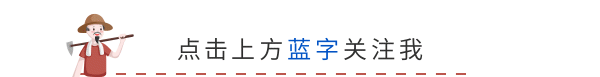 点击上方蓝字关注我